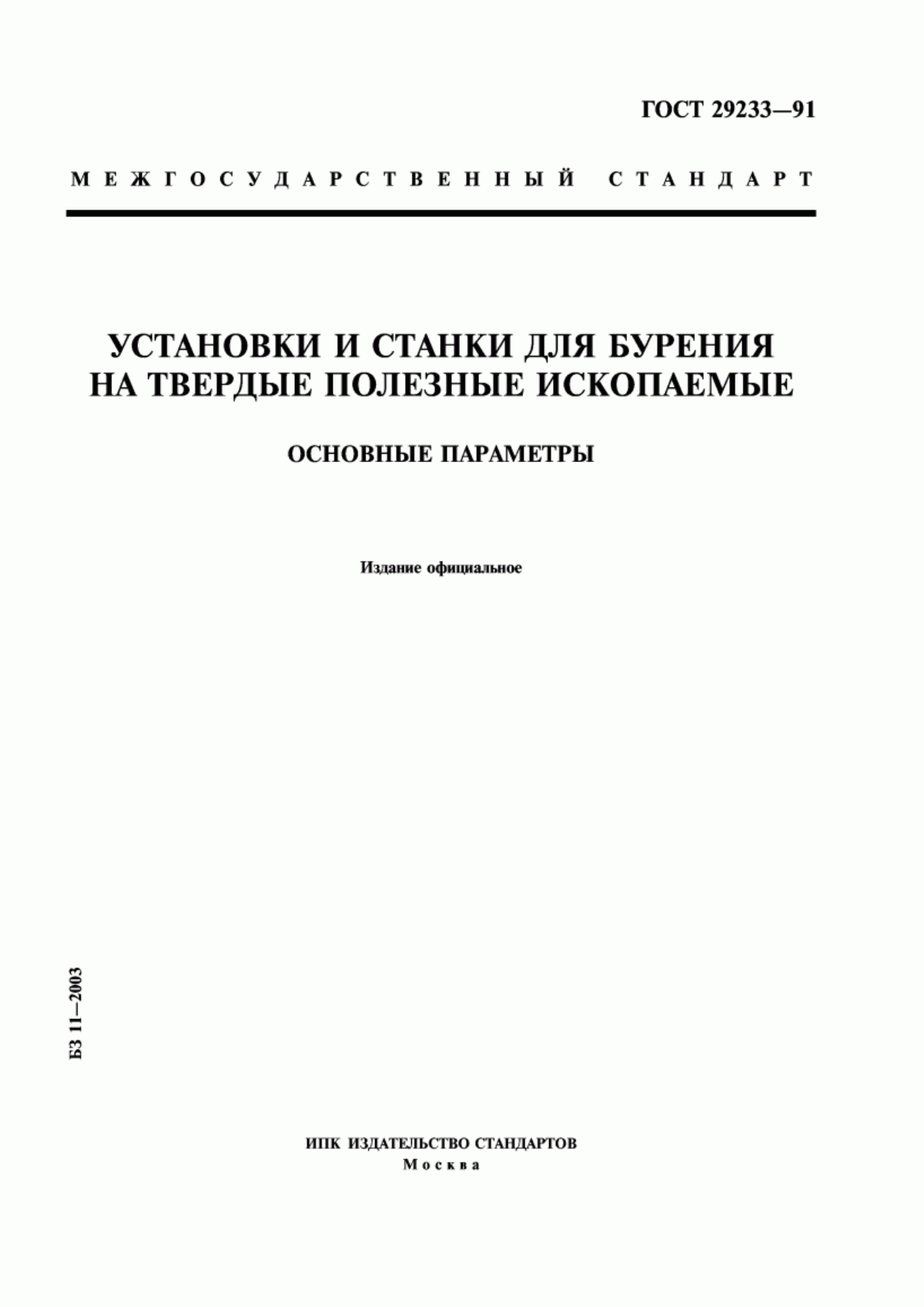 ГОСТ 29233—91

МЕЖГОСУДАРСТВЕННЫЙ СТАНДАРТ

УСТАНОВКИ И СТАНКИ ДЛЯ БУРЕНИЯ НА ТВЕРДЫЕ ПОЛЕЗНЫЕ ИСКОПАЕМЫЕ

ОСНОВНЫЕ ПАРАМЕТРЫ

Издание официальное

БЗ 11—2003

ИПК ИЗДАТЕЛЬСТВО СТАНДАРТОВ
Москва